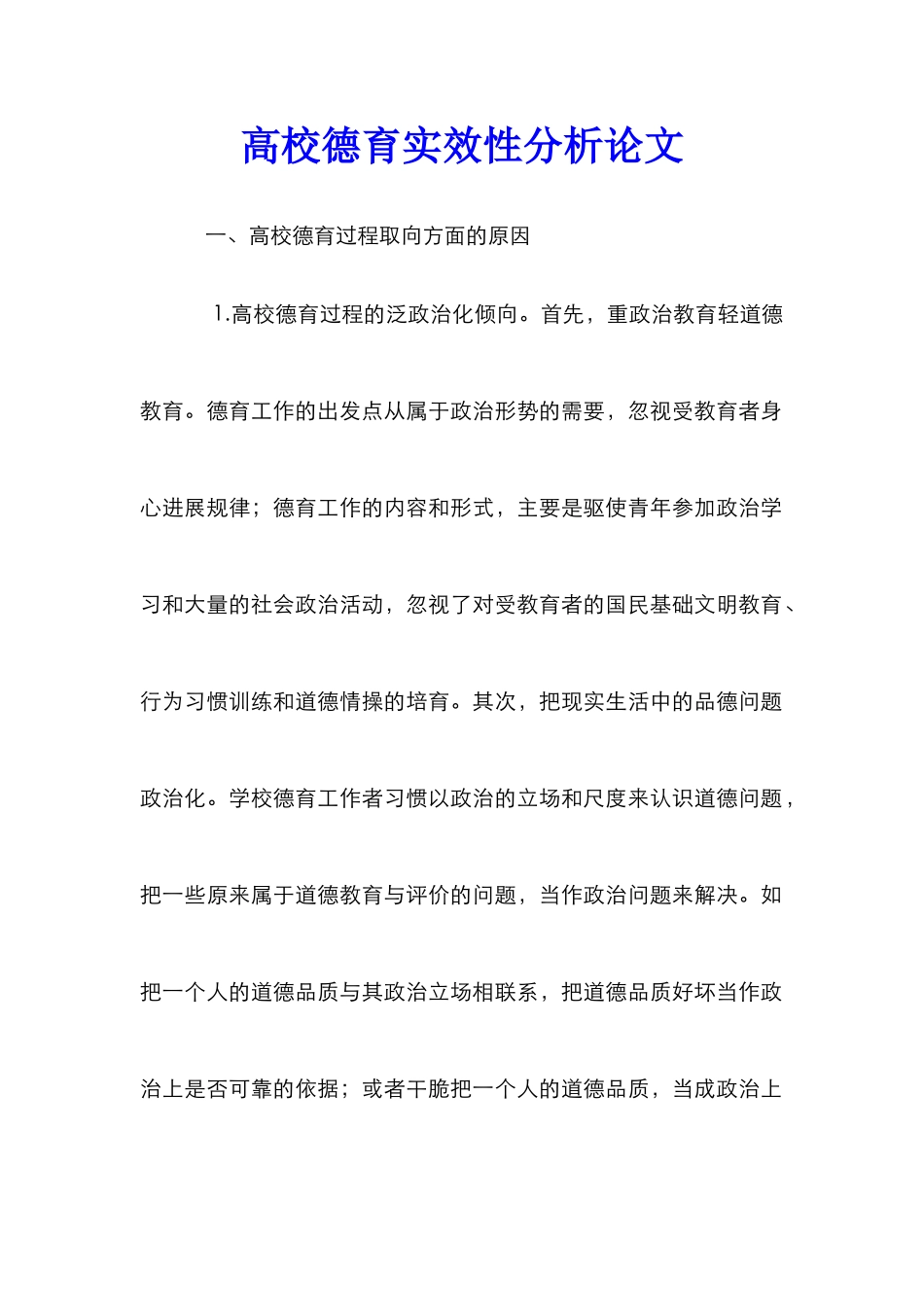 高校德育实效性分析论文

一、高校德育过程取向方面的原因

1.高校德育过程的泛政治化倾向。首先，重政治教育轻道德教育。德育工作的出发点从属于政治形势的需要，忽视受教育者身心进展规律；德育工作的内容和形式，主要是驱使青年参加政治学习和大量的社会政治活动，忽视了对受教育者的国民基础文明教育、行为习惯训练和道德情操的培育。其次，把现实生活中的品德问题政治化。学校德育工作者习惯以政治的立场和尺度来认识道德问题，把一些原来属于道德教育与评价的问题，当作政治问题来解决。如把一个人的道德品质与其政治立场相联系，把道德品质好坏当作政治上是否可靠的依据；或者干脆把一个人的道德品质，当成政治上